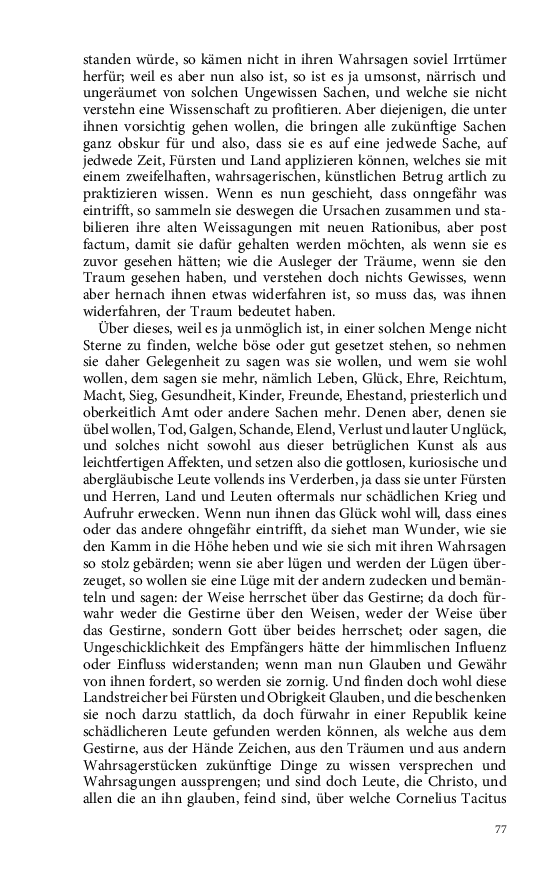 standen würde, so kämen nicht in ihren Wahrsagen soviel Irrtümer herfür; weil es aber nun also ist, so ist es ja umsonst, närrisch und ungeräumet von solchen Ungewissen Sachen, und welche sie nicht verstehn eine Wissenschaft zu profitieren. Aber diejenigen, die unter ihnen vorsichtig gehen wollen, die bringen alle zukünftige Sachen ganz obskur für und also, dass sie es auf eine jedwede Sache, auf jedwede Zeit, Fürsten und Land applizieren können, welches sie mit einem zweifelhaften, wahrsagerischen, künstlichen Betrug artlich zu praktizieren wissen. Wenn es nun geschieht, dass onngefähr was eintrifft, so sammeln sie deswegen die Ursachen zusammen und stabilieren ihre alten Weissagungen mit neuen Rationibus, aber post factum, damit sie dafür gehalten werden möchten, als wenn sie es zuvor gesehen hätten; wie die Ausleger der Träume, wenn sie den Traum gesehen haben, und verstehen doch nichts Gewisses, wenn aber hernach ihnen etwas widerfahren ist, so muss das, was ihnen widerfahren, der Traum bedeutet haben.

Über dieses, weil es ja unmöglich ist, in einer solchen Menge nicht Sterne zu finden, welche böse oder gut gesetzet stehen, so nehmen sie daher Gelegenheit zu sagen was sie wollen, und wem sie wohl wollen, dem sagen sie mehr, nämlich Leben, Glück, Ehre, Reichtum, Macht, Sieg, Gesundheit, Kinder, Freunde, Ehestand, priesterlich und oberkeitlich Amt oder andere Sachen mehr. Denen aber, denen sie übel wollen, Tod, Galgen, Schande, Elend, Verlust und lauter Unglück, und solches nicht sowohl aus dieser betrüglichen Kunst als aus leichtfertigen Affekten, und setzen also die gottlosen, kuriosische und abergläubische Leute vollends ins Verderben, ja dass sie unter Fürsten und Herren, Land und Leuten oftermals nur schädlichen Krieg und Aufruhr erwecken. Wenn nun ihnen das Glück wohl will, dass eines oder das andere ohngefähr eintrifft, da siehet man Wunder, wie sie den Kamm in die Höhe heben und wie sie sich mit ihren Wahrsagen so stolz gebärden; wenn sie aber lügen und werden der Lügen überzeuget, so wollen sie eine Lüge mit der andern zudecken und bemänteln und sagen: der Weise herrschet über das Gestirne; da doch fürwahr weder die Gestirne über den Weisen, weder der Weise über das Gestirne, sondern Gott über beides herrschet; oder sagen, die Ungeschicklichkeit des Empfängers hätte der himmlischen Influenz oder Einfluss widerstanden; wenn man nun Glauben und Gewähr von ihnen fordert, so werden sie zornig. Und finden doch wohl diese Landstreicher bei Fürsten und Obrigkeit Glauben, und die beschenken sie noch darzu stattlich, da doch fürwahr in einer Republik keine schädlicheren Leute gefunden werden können, als welche aus dem Gestirne, aus der Hände Zeichen, aus den Träumen und aus andern Wahrsagerstücken zukünftige Dinge zu wissen versprechen und Wahrsagungen aussprengen; und sind doch Leute, die Christo, und allen die an ihn glauben, feind sind, über welche Cornelius Tacitus

77